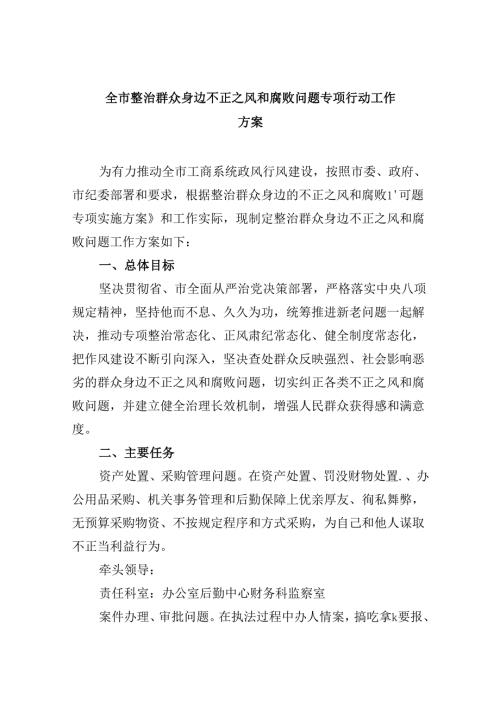 全市整治群众身边不正之风和腐败问题专项行动工作方案

为有力推动全市工商系统政风行风建设，按照市委、政府、市纪委部署和要求，根据整治群众身边的不正之风和腐败1'可题专项实施方案》和工作实际，现制定整治群众身边不正之风和腐败问题工作方案如下：

一、总体目标

坚决贯彻省、市全面从严治党决策部署，严格落实中央八项规定精神，坚持他而不息、久久为功，统筹推进新老问题一起解决，推动专项整治常态化、正风肃纪常态化、健全制度常态化，把作风建设不断引向深入，坚决查处群众反映强烈、社会影响恶劣的群众身边不正之风和腐败问题，切实纠正各类不正之风和腐败问题，并建立健全治理长效机制，增强人民群众获得感和满意度。

二、主要任务

资产处置、采购管理问题。在资产处置、罚没财物处置.、办公用品采购、机关事务管理和后勤保障上优亲厚友、徇私舞弊，无预算采购物资、不按规定程序和方式采购，为自己和他人谋取不正当利益行为。

牵头领导：

责任科室：办公室后勤中心财务科监察室

案件办理、审批问题。在执法过程中办人情案，搞吃拿k要报、